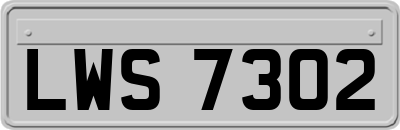 LWS 7302